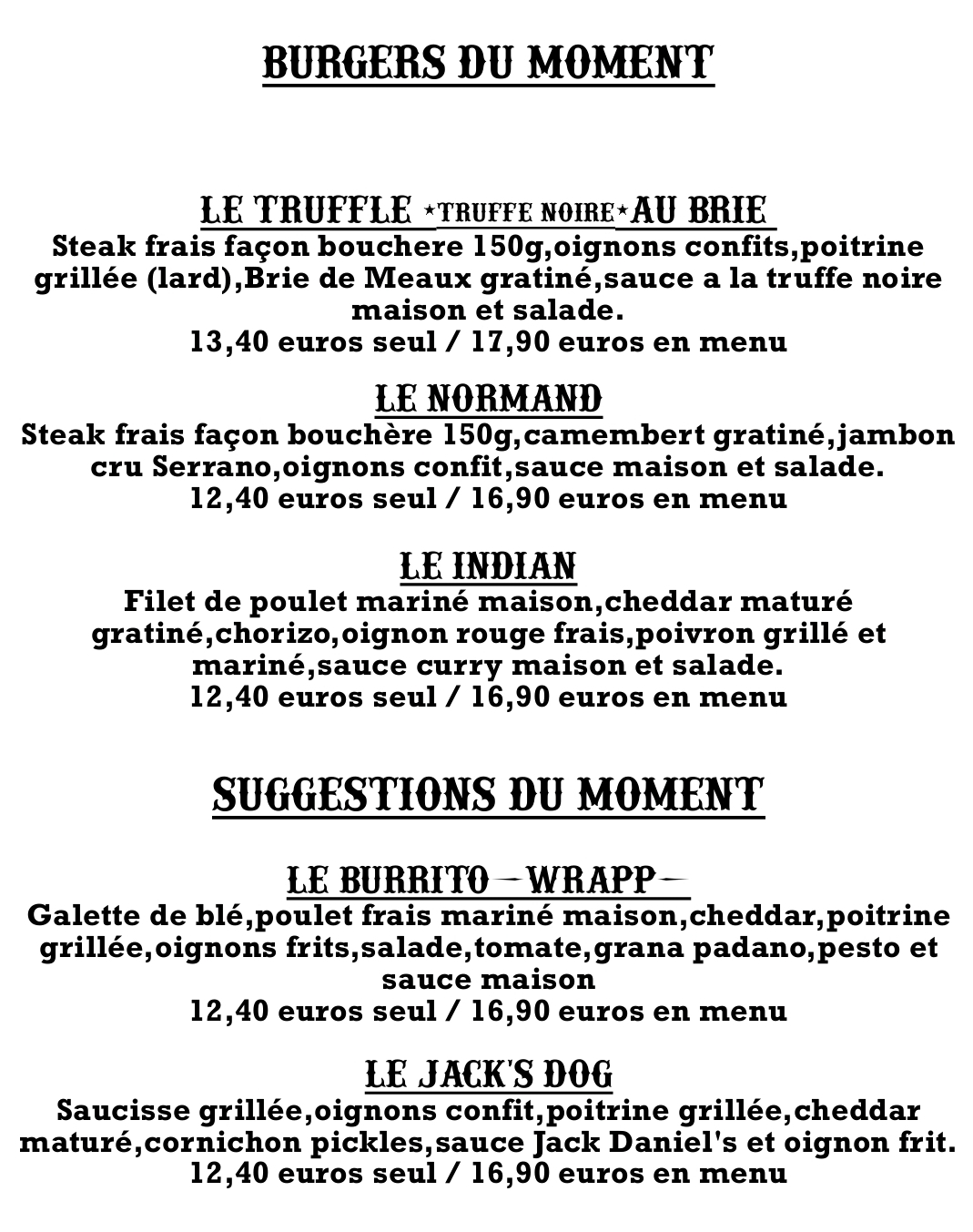 BURGERS DU MOMENT

LE TRUFFLE *TRUFFE NOIRE* AU BRIE
Steak frais façon bouchere 150g,oignons confits,poitrine grillée (lard),Brie de Meaux gratiné,sauce a la truffe noire maison et salade.
13,40 euros seul / 17,90 euros en menu

LE NORMAND
Steak frais façon bouchère 150g,camembert gratiné,jambon cru Serrano,oignons confit,sauce maison et salade.
12,40 euros seul / 16,90 euros en menu

LE INDIAN
Filet de poulet mariné maison,cheddar maturé gratiné,chorizo,oignon rouge frais,poivron grillé et mariné,sauce curry maison et salade.
12,40 euros seul / 16,90 euros en menu

SUGGESTIONS DU MOMENT

LE BURRITO -WRAPP-
Galette de blé,poulet frais mariné maison,cheddar,poitrine grillée,oignons frits,salade,tomate,grana padano,pesto et sauce maison
12,40 euros seul / 16,90 euros en menu

LE JACK'S DOG
Saucisse grillée,oignons confit,poitrine grillée,cheddar maturé,cornichon pickles,sauce Jack Daniel's et oignon frit.
12,40 euros seul / 16,90 euros en menu